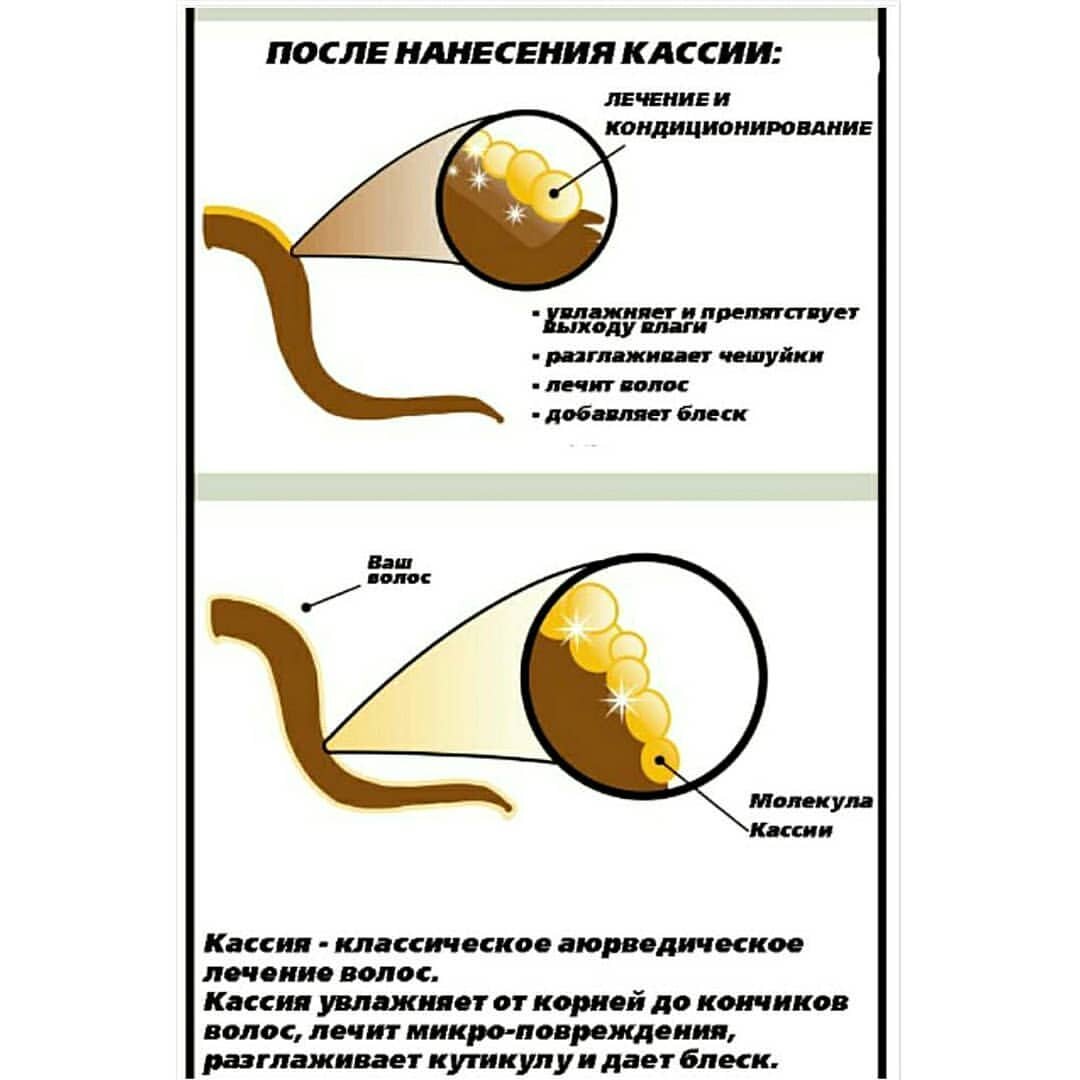 ПОСЛЕ НАНЕСЕНИЯ КАССИИ:

ЛЕЧЕНИЕ И КОНДИЦИОНИРОВАНИЕ

- увлажняет и препятствует выходу влаги
- разглаживает чешуйки
- лечит волос
- добавляет блеск

Ваш волос

Молекула Кассии

Кассия - классическое аюрведическое лечение волос.
Кассия увлажняет от корней до кончиков волос, лечит микро-повреждения, разглаживает кутикулу и дает блеск.